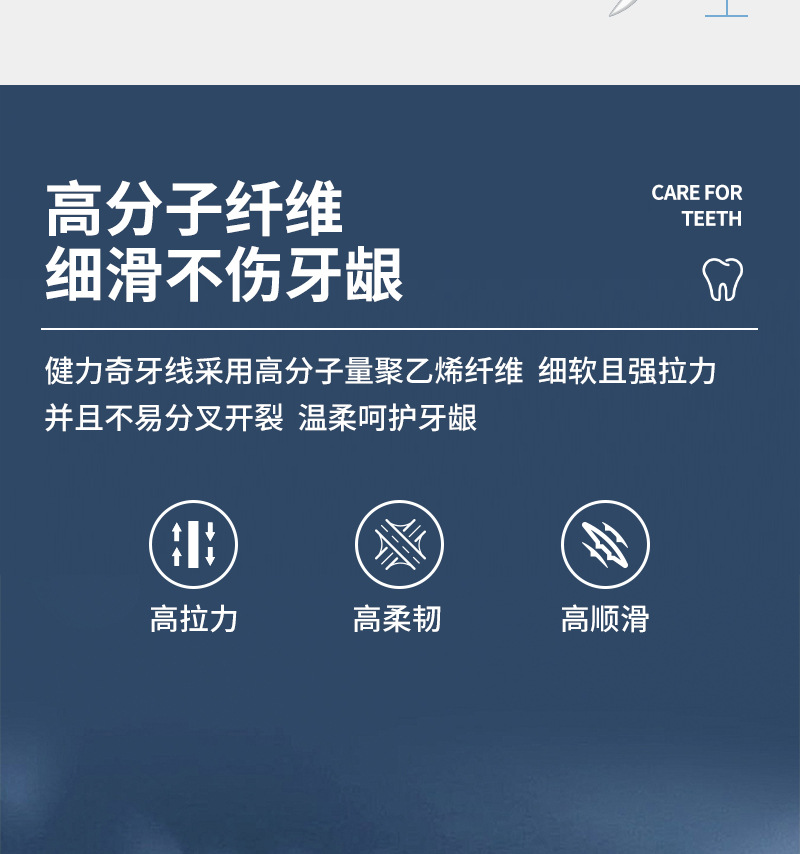 高分子纤维
细滑不伤牙龈

CARE FOR
TEETH

健力奇牙线采用高分子量聚乙烯纤维 细软且强拉力
并且不易分叉开裂 温柔呵护牙龈

高拉力

高柔韧

高顺滑